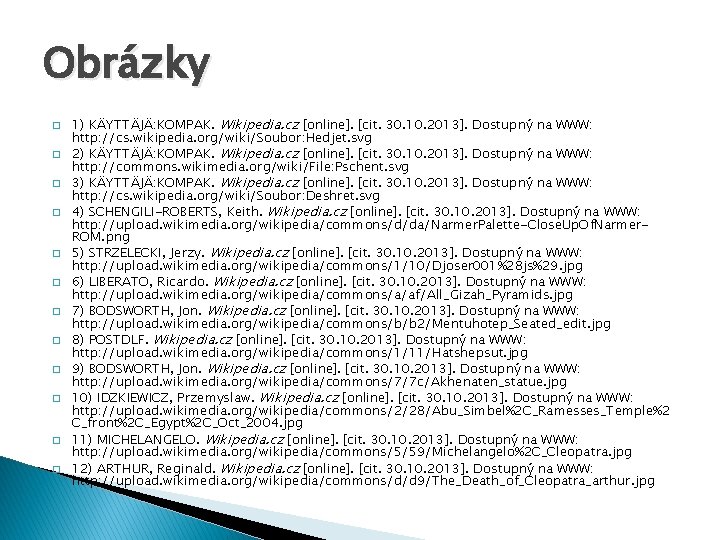 Obrázky

☐ 1) KÄYTTÄJÄ:KOMPAK. Wikipedia.cz [online]. [cit. 30.10.2013]. Dostupný na WWW: http://cs.wikipedia.org/wiki/Soubor:Hedjet.svg

☐ 2) KÄYTTÄJÄ:KOMPAK. Wikipedia.cz [online]. [cit. 30.10.2013]. Dostupný na WWW: http://commons.wikimedia.org/wiki/File:Pschent.svg

☐ 3) KÄYTTÄJÄ:KOMPAK. Wikipedia.cz [online]. [cit. 30.10.2013]. Dostupný na WWW: http://cs.wikipedia.org/wiki/Soubor:Deshret.svg

☐ 4) SCHENGILI-ROBERTS, Keith. Wikipedia.cz [online]. [cit. 30.10.2013]. Dostupný na WWW: http://upload.wikimedia.org/wikipedia/commons/d/da/NarmerPalette-CloseUpOfNarmer-ROM.png

☐ 5) STRZELECKI, Jerzy. Wikipedia.cz [online]. [cit. 30.10.2013]. Dostupný na WWW: http://upload.wikimedia.org/wikipedia/commons/1/10/Djoser001%28js%29.jpg

☐ 6) LIBERATO, Ricardo. Wikipedia.cz [online]. [cit. 30.10.2013]. Dostupný na WWW: http://upload.wikimedia.org/wikipedia/commons/a/af/All_Gizah_Pyramids.jpg

☐ 7) BODSWORTH, Jon. Wikipedia.cz [online]. [cit. 30.10.2013]. Dostupný na WWW: http://upload.wikimedia.org/wikipedia/commons/b/b2/Mentuhotep_Seated_edit.jpg

☐ 8) POSTDLF. Wikipedia.cz [online]. [cit. 30.10.2013]. Dostupný na WWW: http://upload.wikimedia.org/wikipedia/commons/1/11/Hatshepsut.jpg

☐ 9) BODSWORTH, Jon. Wikipedia.cz [online]. [cit. 30.10.2013]. Dostupný na WWW: http://upload.wikimedia.org/wikipedia/commons/7/7c/Akhenaten_statue.jpg

☐ 10) IDZKIEWICZ, Przemyslaw. Wikipedia.cz [online]. [cit. 30.10.2013]. Dostupný na WWW: http://upload.wikimedia.org/wikipedia/commons/2/28/Abu_Simbel%2C_Ramesses_Temple%2C_front%2C_Egypt%2C_Oct_2004.jpg

☐ 11) MICHELANGELO. Wikipedia.cz [online]. [cit. 30.10.2013]. Dostupný na WWW: http://upload.wikimedia.org/wikipedia/commons/5/59/Michelangelo%2C_Cleopatra.jpg

☐ 12) ARTHUR, Reginald. Wikipedia.cz [online]. [cit. 30.10.2013]. Dostupný na WWW: http://upload.wikimedia.org/wikipedia/commons/d/d9/The_Death_of_Cleopatra_arthur.jpg